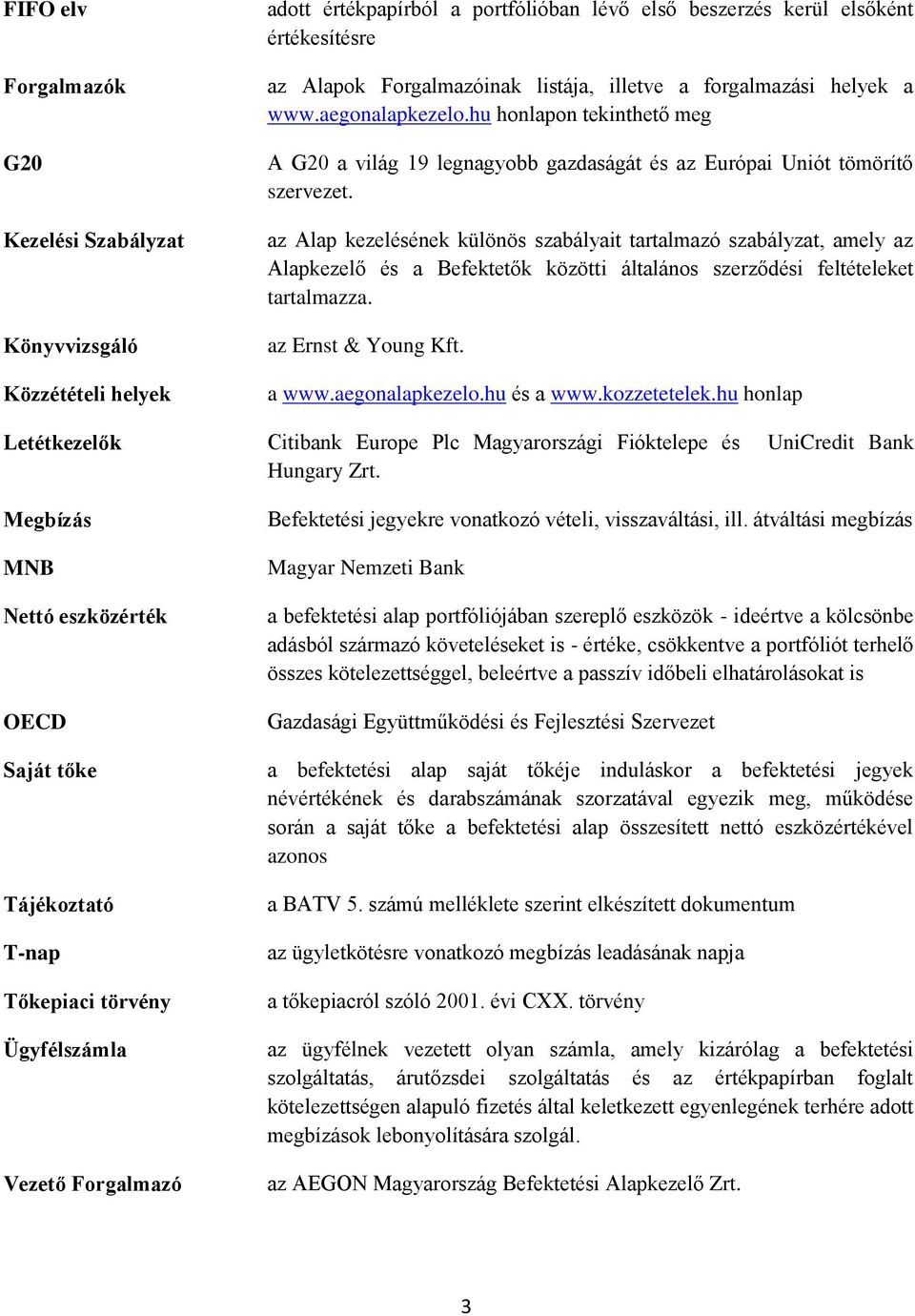 | | |
|---|---|
| FIFO elv | adott értékpapírból a portfólióban lévő első beszerzés kerül elsőként értékesítésre |
| Forgalmazók | az Alapok Forgalmazóinak listája, illetve a forgalmazási helyek a www.aegonalapkezelo.hu honlapon tekinthető meg |
| G20 | A G20 a világ 19 legnagyobb gazdaságát és az Európai Uniót tömörítő szervezet. |
| Kezelési Szabályzat | az Alap kezelésének különös szabályait tartalmazó szabályzat, amely az Alapkezelő és a Befektetők közötti általános szerződési feltételeket tartalmazza. |
| Könyvvizsgáló | az Ernst & Young Kft. |
| Közzétételi helyek | a www.aegonalapkezelo.hu és a www.kozzetetelek.hu honlap |
| Letétkezelők | Citibank Europe Plc Magyarországi Fióktelepe és UniCredit Bank Hungary Zrt. |
| Megbízás | Befektetési jegyekre vonatkozó vételi, visszaváltási, ill. átváltási megbízás |
| MNB | Magyar Nemzeti Bank |
| Nettó eszközérték | a befektetési alap portfóliójában szereplő eszközök - ideértve a kölcsönbe adásból származó követeléseket is - értéke, csökkentve a portfóliót terhelő összes kötelezettséggel, beleértve a passzív időbeli elhatárolásokat is |
| OECD | Gazdasági Együttműködési és Fejlesztési Szervezet |
| Saját tőke | a befektetési alap saját tőkéje induláskor a befektetési jegyek névértékének és darabszámának szorzatával egyezik meg, működése során a saját tőke a befektetési alap összesített nettó eszközértékével azonos |
| Tájékoztató | a BATV 5. számú melléklete szerint elkészített dokumentum |
| T-nap | az ügyletkötésre vonatkozó megbízás leadásának napja |
| Tőkepiaci törvény | a tőkepiacról szóló 2001. évi CXX. törvény |
| Ügyfélszámla | az ügyfélnek vezetett olyan számla, amely kizárólag a befektetési szolgáltatás, árutőzsdei szolgáltatás és az értékpapírban foglalt kötelezettségen alapuló fizetés által keletkezett egyenlegének terhére adott megbízások lebonyolítására szolgál. |
| Vezető Forgalmazó | az AEGON Magyarország Befektetési Alapkezelő Zrt. |

3